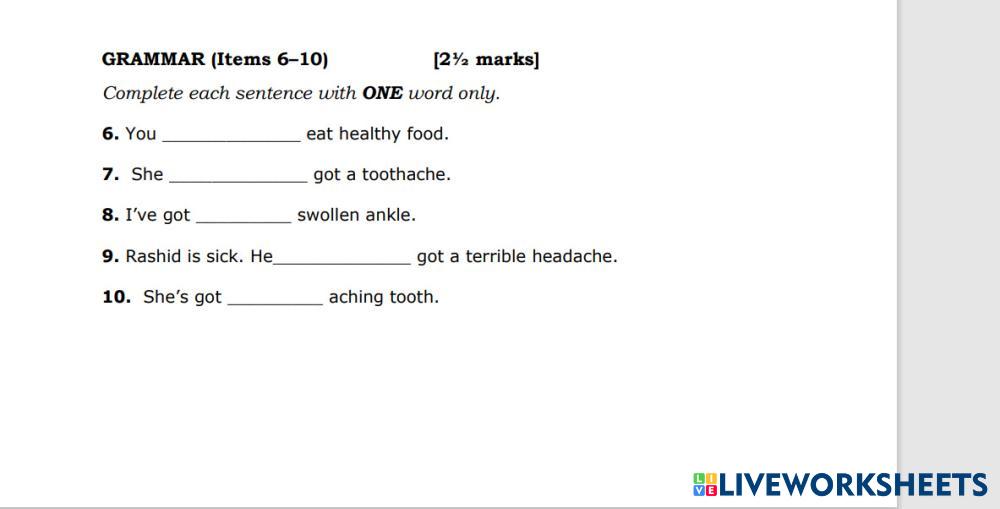 GRAMMAR (Items 6–10) [2½ marks]

Complete each sentence with ONE word only.

6. You ______________ eat healthy food.

7. She ______________ got a toothache.

8. I've got __________ swollen ankle.

9. Rashid is sick. He______________ got a terrible headache.

10. She's got __________ aching tooth.

LIVEWORKSHEETS